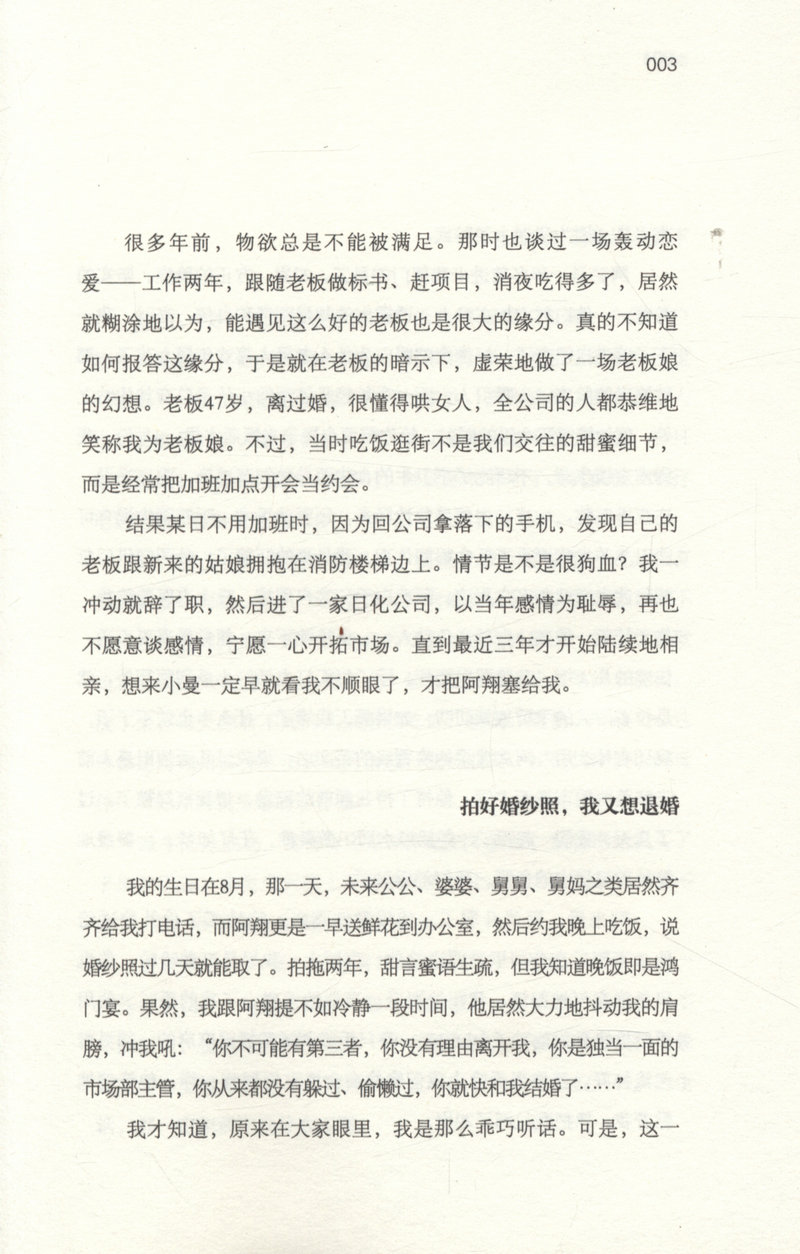 003

很多年前，物欲总是不能被满足。那时也谈过一场轰动恋爱——工作两年，跟随老板做标书、赶项目，消夜吃得多了，居然就糊涂地以为，能遇见这么好的老板也是很大的缘分。真的不知道如何报答这缘分，于是就在老板的暗示下，虚荣地做了一场老板娘的幻想。老板47岁，离过婚，很懂得哄女人，全公司的人都恭维地笑称我为老板娘。不过，当时吃饭逛街不是我们交往的甜蜜细节，而是经常把加班加点开会当约会。

结果某日不用加班时，因为回公司拿落下的手机，发现自己的老板跟新来的姑娘拥抱在消防楼梯边上。情节是不是很狗血？我一冲动就辞了职，然后进了一家日化公司，以当年感情为耻辱，再也不愿意谈感情，宁愿一心开拓市场。直到最近三年才开始陆续地相亲，想来小曼一定早就看我不顺眼了，才把阿翔塞给我。

拍好婚纱照，我又想退婚

我的生日在8月，那一天，未来公公、婆婆、舅舅、舅妈之类居然齐齐给我打电话，而阿翔更是一早送鲜花到办公室，然后约我晚上吃饭，说婚纱照过几天就能取了。拍拖两年，甜言蜜语生疏，但我知道晚饭即是鸿门宴。果然，我跟阿翔提不如冷静一段时间，他居然大力地抖动我的肩膀，冲我吼："你不可能有第三者，你没有理由离开我，你是独当一面的市场部主管，你从来都没有躲过、偷懒过，你就快和我结婚了……"

我才知道，原来在大家眼里，我是那么乖巧听话。可是，这一